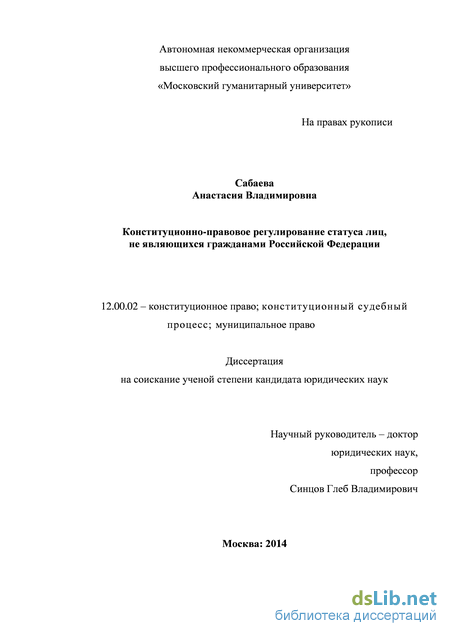 Автономная некоммерческая организация
высшего профессионального образования
«Московский гуманитарный университет»

На правах рукописи

Сабаева
Анастасия Владимировна

Конституционно-правовое регулирование статуса лиц,
не являющихся гражданами Российской Федерации

12.00.02 – конституционное право; конституционный судебный процесс; муниципальное право

Диссертация
на соискание ученой степени кандидата юридических наук

Научный руководитель – доктор
юридических наук,
профессор
Синцов Глеб Владимирович

Москва: 2014

dsLib.net
библиотека диссертаций